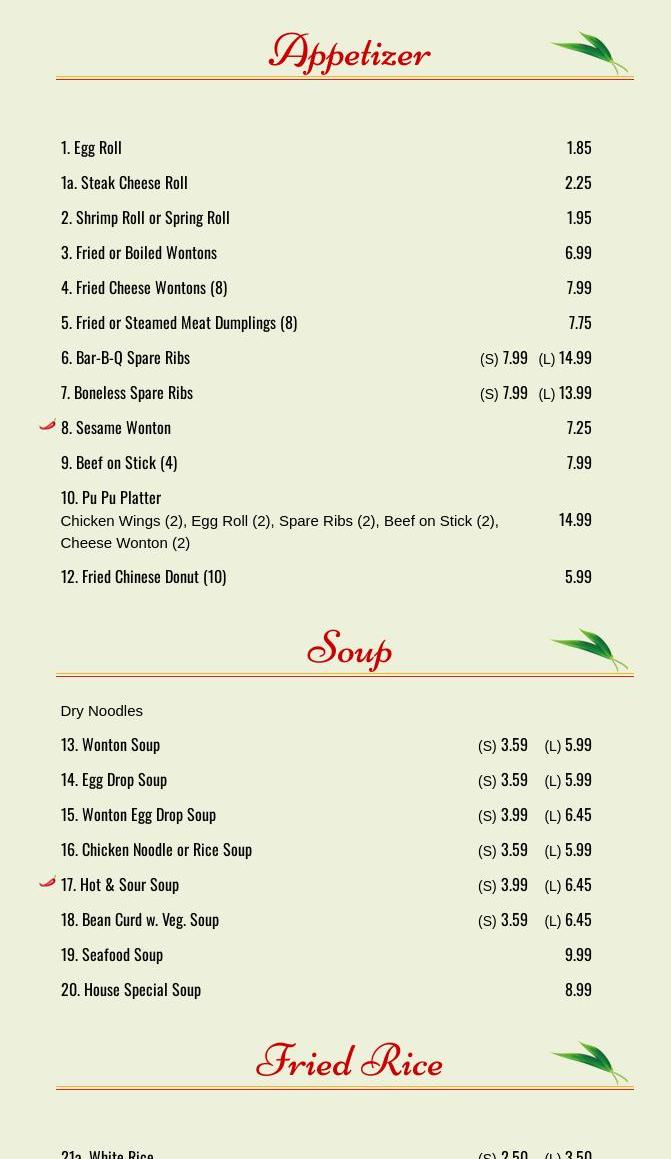 Appetizer

1. Egg Roll 1.85
1a. Steak Cheese Roll 2.25
2. Shrimp Roll or Spring Roll 1.95
3. Fried or Boiled Wontons 6.99
4. Fried Cheese Wontons (8) 7.99
5. Fried or Steamed Meat Dumplings (8) 7.75
6. Bar-B-Q Spare Ribs (S) 7.99 (L) 14.99
7. Boneless Spare Ribs (S) 7.99 (L) 13.99
8. Sesame Wonton 7.25
9. Beef on Stick (4) 7.99
10. Pu Pu Platter
Chicken Wings (2), Egg Roll (2), Spare Ribs (2), Beef on Stick (2), Cheese Wonton (2) 14.99
12. Fried Chinese Donut (10) 5.99

Soup

Dry Noodles
13. Wonton Soup (S) 3.59 (L) 5.99
14. Egg Drop Soup (S) 3.59 (L) 5.99
15. Wonton Egg Drop Soup (S) 3.99 (L) 6.45
16. Chicken Noodle or Rice Soup (S) 3.59 (L) 5.99
17. Hot & Sour Soup (S) 3.99 (L) 6.45
18. Bean Curd w. Veg. Soup (S) 3.59 (L) 6.45
19. Seafood Soup 9.99
20. House Special Soup 8.99

Fried Rice

21a. White Rice (S) 2.50 (L) 3.50